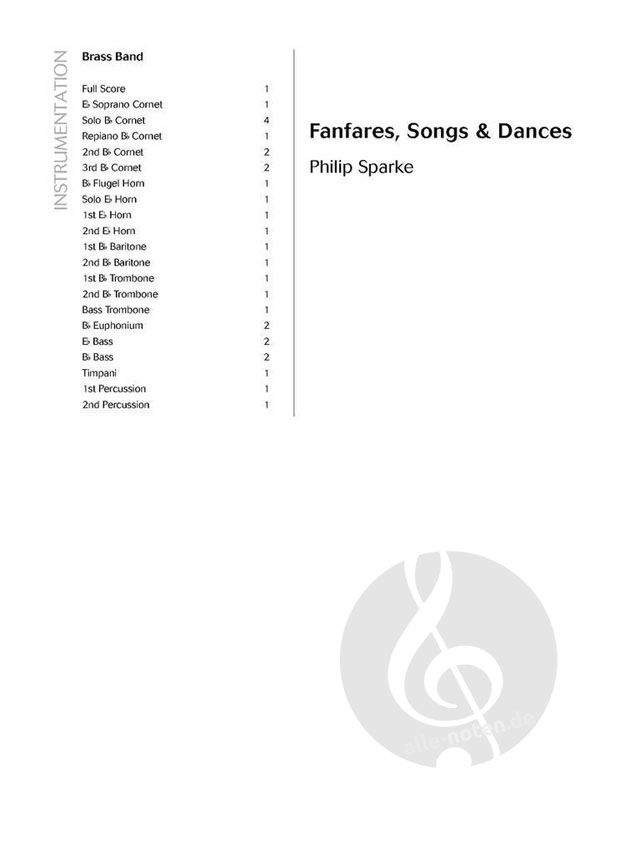 INSTRUMENTATION

Brass Band

| | |
|---|---|
| Full Score | 1 |
| E♭ Soprano Cornet | 1 |
| Solo B♭ Cornet | 4 |
| Repiano B♭ Cornet | 1 |
| 2nd B♭ Cornet | 2 |
| 3rd B♭ Cornet | 2 |
| B♭ Flugel Horn | 1 |
| Solo E♭ Horn | 1 |
| 1st E♭ Horn | 1 |
| 2nd E♭ Horn | 1 |
| 1st B♭ Baritone | 1 |
| 2nd B♭ Baritone | 1 |
| 1st B♭ Trombone | 1 |
| 2nd B♭ Trombone | 1 |
| Bass Trombone | 1 |
| B♭ Euphonium | 2 |
| E♭ Bass | 2 |
| B♭ Bass | 2 |
| Timpani | 1 |
| 1st Percussion | 1 |
| 2nd Percussion | 1 |

Fanfares, Songs & Dances

Philip Sparke

alle-noten.de